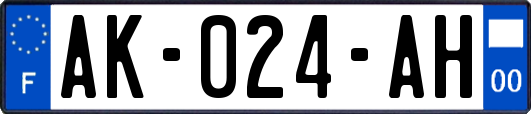 F
AK-024-AH
00